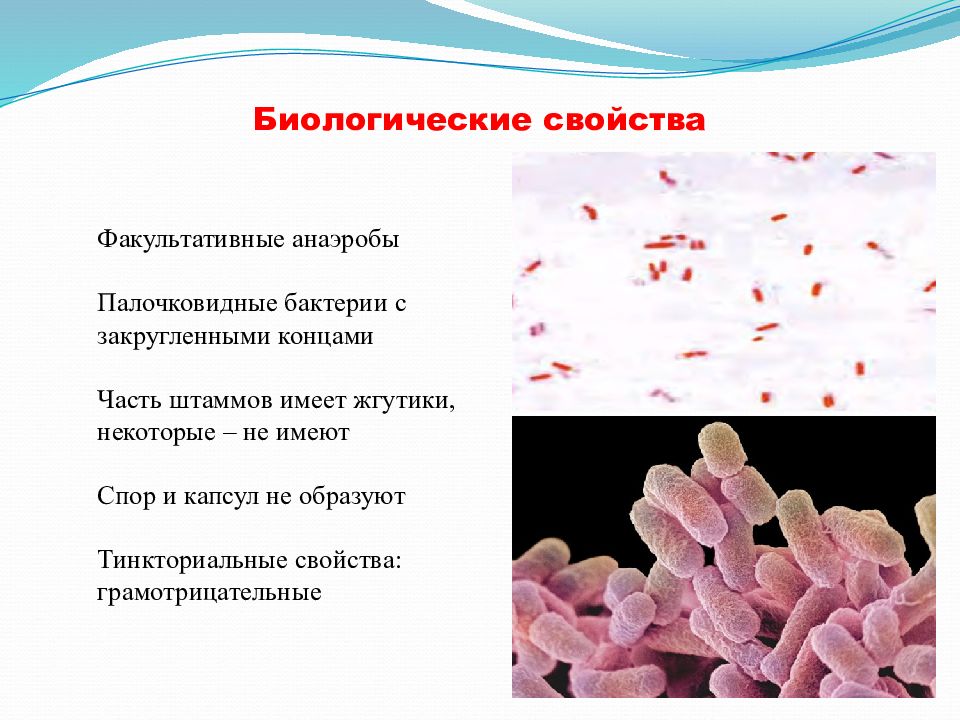 Биологические свойства

Факультативные анаэробы

Палочковидные бактерии с закругленными концами

Часть штаммов имеет жгутики, некоторые – не имеют

Спор и капсул не образуют

Тинкториальные свойства: грамотрицательные